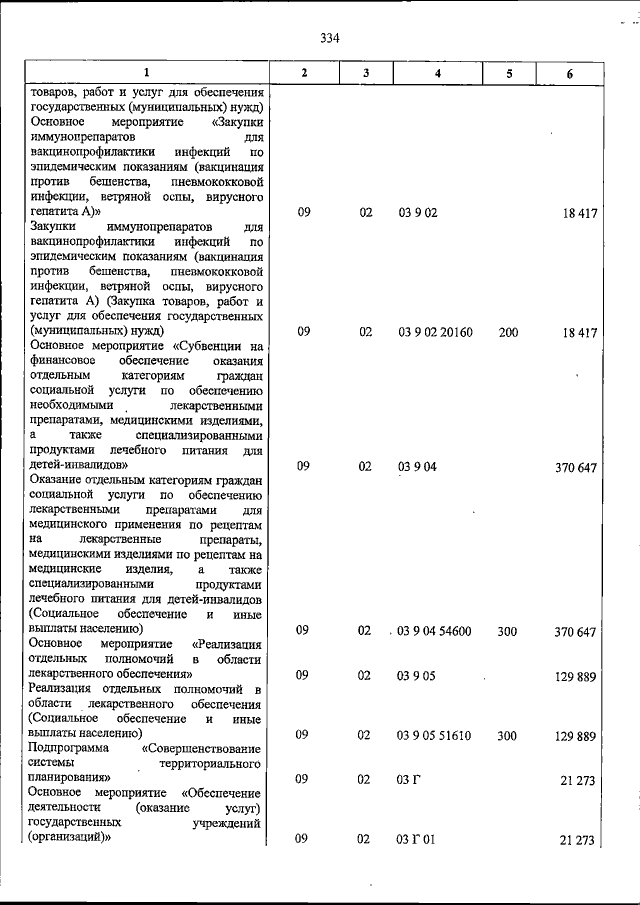 334

| 1 | 2 | 3 | 4 | 5 | 6 |
|---|---|---|---|---|---|
| товаров, работ и услуг для обеспечения государственных (муниципальных) нужд) | | | | | |
| Основное мероприятие «Закупки иммунопрепаратов для вакцинопрофилактики инфекций по эпидемическим показаниям (вакцинация против бешенства, пневмококковой инфекции, ветряной оспы, вирусного гепатита А)» | 09 | 02 | 03 9 02 | | 18 417 |
| Закупки иммунопрепаратов для вакцинопрофилактики инфекций по эпидемическим показаниям (вакцинация против бешенства, пневмококковой инфекции, ветряной оспы, вирусного гепатита А) (Закупка товаров, работ и услуг для обеспечения государственных (муниципальных) нужд) | 09 | 02 | 03 9 02 20160 | 200 | 18 417 |
| Основное мероприятие «Субвенции на финансовое обеспечение оказания отдельным категориям граждан социальной услуги по обеспечению необходимыми лекарственными препаратами, медицинскими изделиями, а также специализированными продуктами лечебного питания для детей-инвалидов» | 09 | 02 | 03 9 04 | | 370 647 |
| Оказание отдельным категориям граждан социальной услуги по обеспечению лекарственными препаратами для медицинского применения по рецептам на лекарственные препараты, медицинскими изделиями по рецептам на медицинские изделия, а также специализированными продуктами лечебного питания для детей-инвалидов (Социальное обеспечение и иные выплаты населению) | 09 | 02 | 03 9 04 54600 | 300 | 370 647 |
| Основное мероприятие «Реализация отдельных полномочий в области лекарственного обеспечения» | 09 | 02 | 03 9 05 | | 129 889 |
| Реализация отдельных полномочий в области лекарственного обеспечения (Социальное обеспечение и иные выплаты населению) | 09 | 02 | 03 9 05 51610 | 300 | 129 889 |
| Подпрограмма «Совершенствование системы территориального планирования» | 09 | 02 | 03 Г | | 21 273 |
| Основное мероприятие «Обеспечение деятельности (оказание услуг) государственных учреждений (организаций)» | 09 | 02 | 03 Г 01 | | 21 273 |